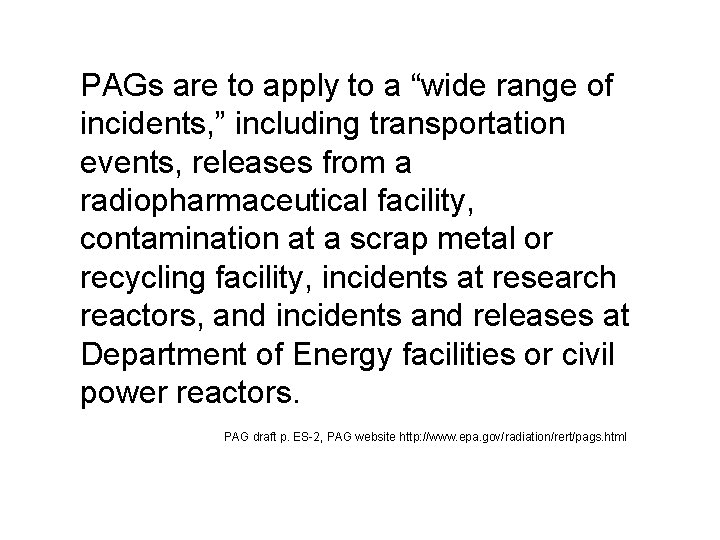 PAGs are to apply to a “wide range of incidents,” including transportation events, releases from a radiopharmaceutical facility, contamination at a scrap metal or recycling facility, incidents at research reactors, and incidents and releases at Department of Energy facilities or civil power reactors.

PAG draft p. ES-2, PAG website http://www.epa.gov/radiation/rert/pags.html